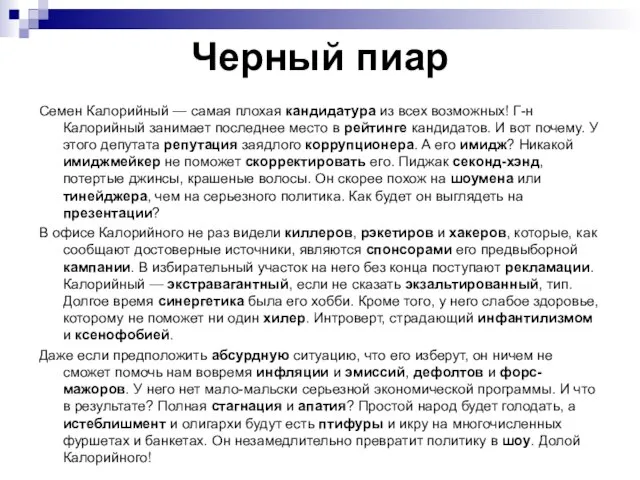 Черный пиар

Семен Калорийный — самая плохая кандидатура из всех возможных! Г-н Калорийный занимает последнее место в рейтинге кандидатов. И вот почему. У этого депутата репутация заядлого коррупционера. А его имидж? Никакой имиджмейкер не поможет скорректировать его. Пиджак секонд-хэнд, потертые джинсы, крашеные волосы. Он скорее похож на шоумена или тинейджера, чем на серьезного политика. Как будет он выглядеть на презентации?

В офисе Калорийного не раз видели киллеров, рэкетиров и хакеров, которые, как сообщают достоверные источники, являются спонсорами его предвыборной кампании. В избирательный участок на него без конца поступают рекламации. Калорийный — экстравагантный, если не сказать экзальтированный, тип. Долгое время синергетика была его хобби. Кроме того, у него слабое здоровье, которому не поможет ни один хилер. Интроверт, страдающий инфантилизмом и ксенофобией.

Даже если предположить абсурдную ситуацию, что его изберут, он ничем не сможет помочь нам вовремя инфляции и эмиссий, дефолтов и форс-мажоров. У него нет мало-мальски серьезной экономической программы. И что в результате? Полная стагнация и апатия? Простой народ будет голодать, а истеблишмент и олигархи будут есть птифуры и икру на многочисленных фуршетах и банкетах. Он незамедлительно превратит политику в шоу. Долой Калорийного!